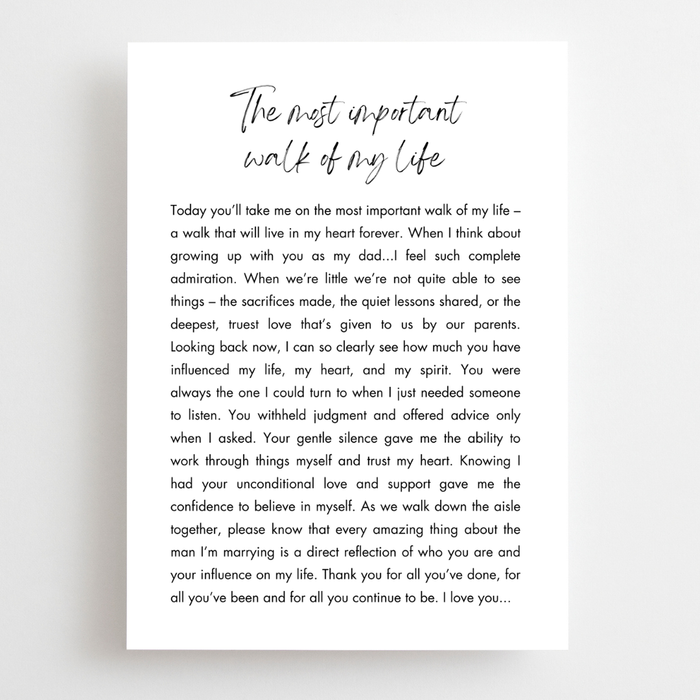 The most important
walk of my life

Today you'll take me on the most important walk of my life – a walk that will live in my heart forever. When I think about growing up with you as my dad...I feel such complete admiration. When we're little we're not quite able to see things – the sacrifices made, the quiet lessons shared, or the deepest, truest love that's given to us by our parents. Looking back now, I can so clearly see how much you have influenced my life, my heart, and my spirit. You were always the one I could turn to when I just needed someone to listen. You withheld judgment and offered advice only when I asked. Your gentle silence gave me the ability to work through things myself and trust my heart. Knowing I had your unconditional love and support gave me the confidence to believe in myself. As we walk down the aisle together, please know that every amazing thing about the man I'm marrying is a direct reflection of who you are and your influence on my life. Thank you for all you've done, for all you've been and for all you continue to be. I love you...